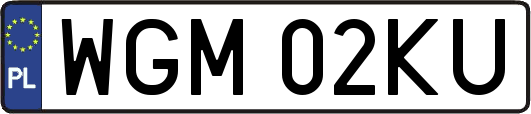 PL
WGM 02KU